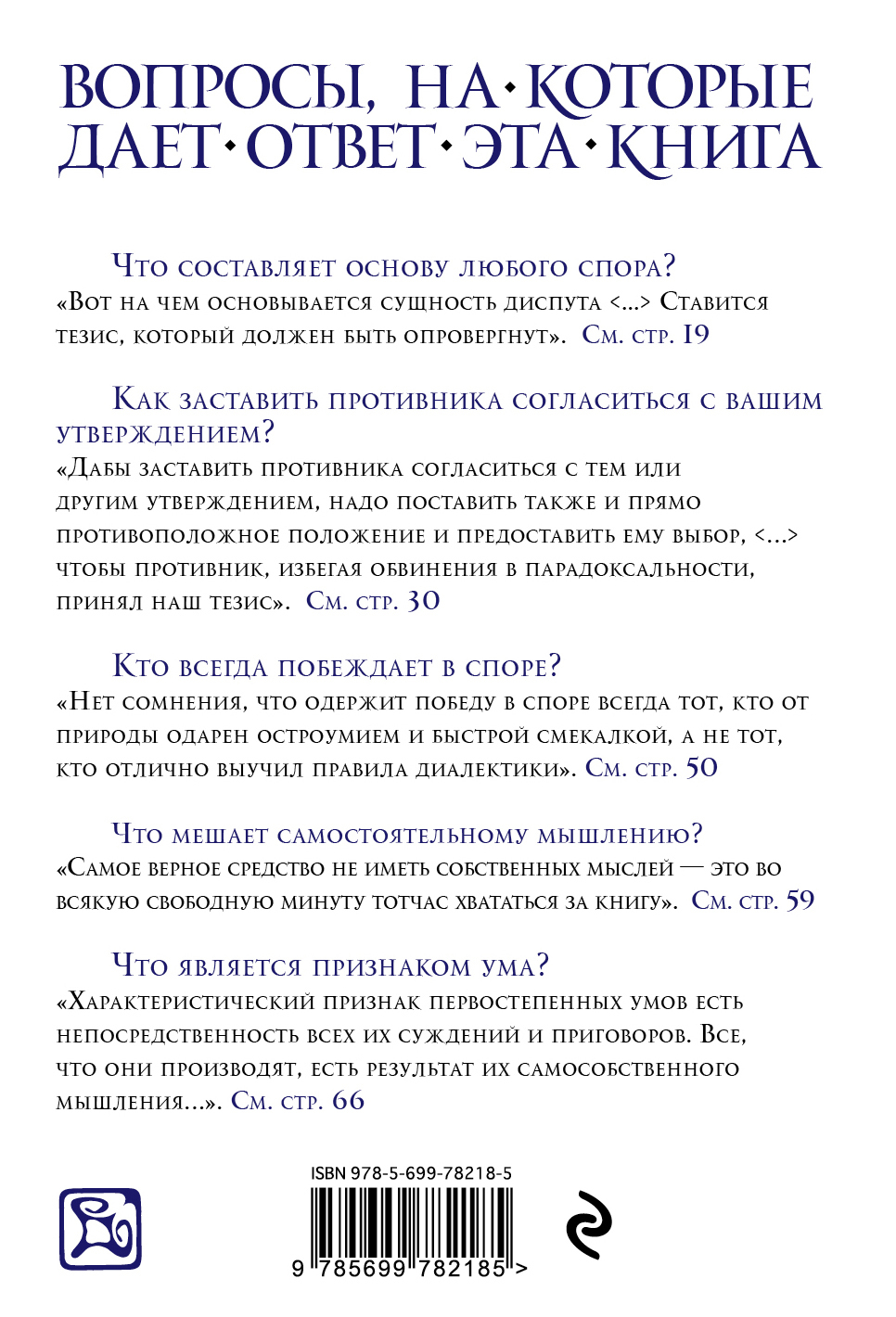 ВОПРОСЫ, НА·КОТОРЫЕ ДАЕТ·ОТВЕТ·ЭТА·КНИГА

Что составляет основу любого спора?
«Вот на чем основывается сущность диспута <...> Ставится тезис, который должен быть опровергнут». См. стр. 19

Как заставить противника согласиться с вашим утверждением?
«Дабы заставить противника согласиться с тем или другим утверждением, надо поставить также и прямо противоположное положение и предоставить ему выбор, <...> чтобы противник, избегая обвинения в парадоксальности, принял наш тезис». См. стр. 30

Кто всегда побеждает в споре?
«Нет сомнения, что одержит победу в споре всегда тот, кто от природы одарен остроумием и быстрой смекалкой, а не тот, кто отлично выучил правила диалектики». См. стр. 50

Что мешает самостоятельному мышлению?
«Самое верное средство не иметь собственных мыслей — это во всякую свободную минуту тотчас хвататься за книгу». См. стр. 59

Что является признаком ума?
«Характеристический признак первостепенных умов есть непосредственность всех их суждений и приговоров. Все, что они производят, есть результат их самособственного мышления...». См. стр. 66

ISBN 978-5-699-78218-5
9 785699 782185 >